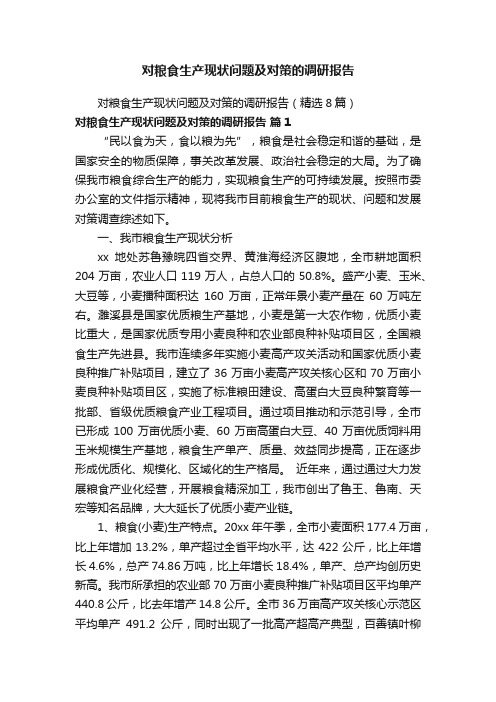 对粮食生产现状问题及对策的调研报告

对粮食生产现状问题及对策的调研报告（精选 8 篇）

对粮食生产现状问题及对策的调研报告 篇 1

“民以食为天，食以粮为先”，粮食是社会稳定和谐的基础，是国家安全的物质保障，事关改革发展、政治社会稳定的大局。为了确保我市粮食综合生产的能力，实现粮食生产的可持续发展。按照市委办公室的文件指示精神，现将我市目前粮食生产的现状、问题和发展对策调查综述如下。

一、我市粮食生产现状分析

xx 地处苏鲁豫皖四省交界、黄淮海经济区腹地，全市耕地面积 204 万亩，农业人口 119 万人，占总人口的 50.8%。盛产小麦、玉米、大豆等，小麦播种面积达 160 万亩，正常年景小麦产量在 60 万吨左右。濉溪县是国家优质粮生产基地，小麦是第一大农作物，优质小麦比重大，是国家优质专用小麦良种和农业部良种补贴项目区，全国粮食生产先进县。我市连续多年实施小麦高产攻关活动和国家优质小麦良种推广补贴项目，建立了 36 万亩小麦高产攻关核心区和 70 万亩小麦良种补贴项目区，实施了标准粮田建设、高蛋白大豆良种繁育等一批部、省级优质粮食产业工程项目。通过项目推动和示范引导，全市已形成 100 万亩优质小麦、60 万亩高蛋白大豆、40 万亩优质饲料用玉米规模生产基地，粮食生产单产、质量、效益同步提高，正在逐步形成优质化、规模化、区域化的生产格局。 近年来，通过通过大力发展粮食产业化经营，开展粮食精深加工，我市创出了鲁王、鲁南、天宏等知名品牌，大大延长了优质小麦产业链。

1、粮食(小麦)生产特点。20xx 年午季，全市小麦面积 177.4 万亩，比上年增加 13.2%，单产超过全省平均水平，达 422 公斤，比上年增长 4.6%，总产 74.86 万吨，比上年增长 18.4%，单产、总产均创历史新高。我市所承担的农业部 70 万亩小麦良种推广补贴项目区平均单产 440.8 公斤，比去年增产 14.8 公斤。全市 36 万亩高产攻关核心示范区平均单产 491.2 公斤，同时出现了一批高产超高产典型，百善镇叶柳